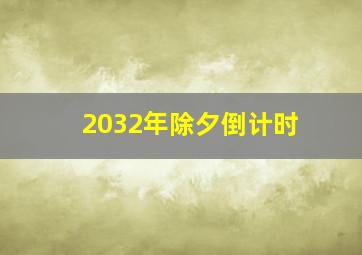 2032年除夕倒计时